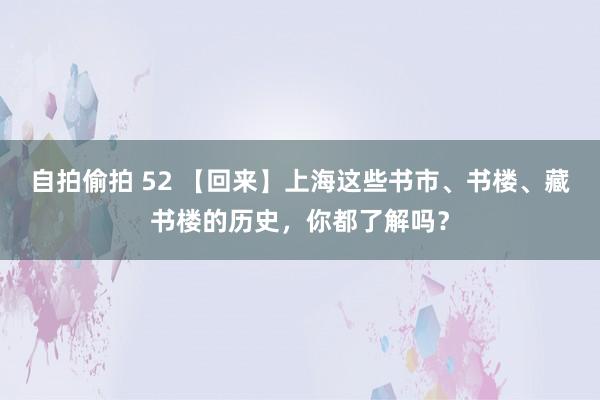 自拍偷拍 52 【回来】上海这些书市、书楼、藏书楼的历史，你都了解吗？